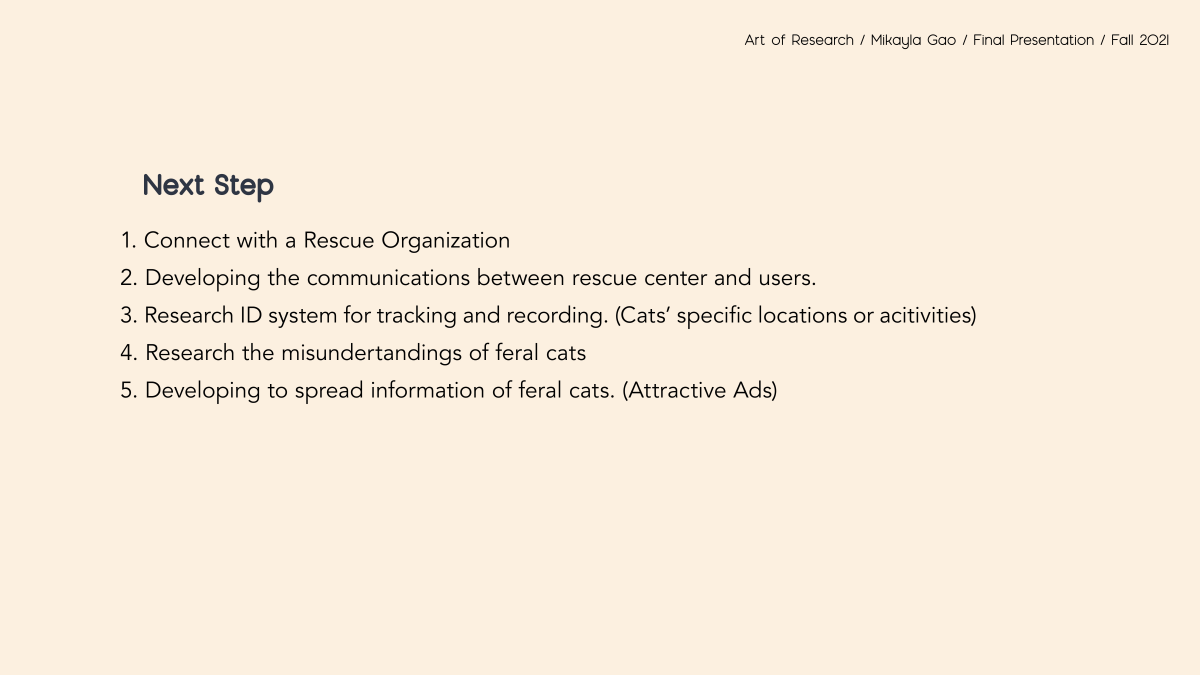 Art of Research / Mikayla Gao / Final Presentation / Fall 2021

Next Step

1. Connect with a Rescue Organization
2. Developing the communications between rescue center and users.
3. Research ID system for tracking and recording. (Cats' specific locations or acitivities)
4. Research the misundertandings of feral cats
5. Developing to spread information of feral cats. (Attractive Ads)